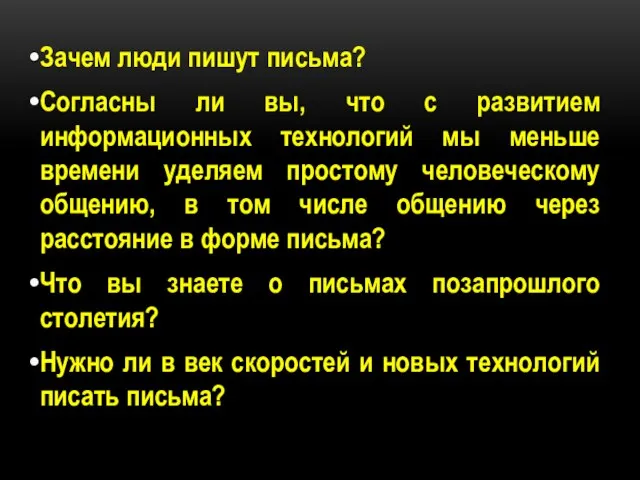 •Зачем люди пишут письма?

•Согласны ли вы, что с развитием информационных технологий мы меньше времени уделяем простому человеческому общению, в том числе общению через расстояние в форме письма?

•Что вы знаете о письмах позапрошлого столетия?

•Нужно ли в век скоростей и новых технологий писать письма?